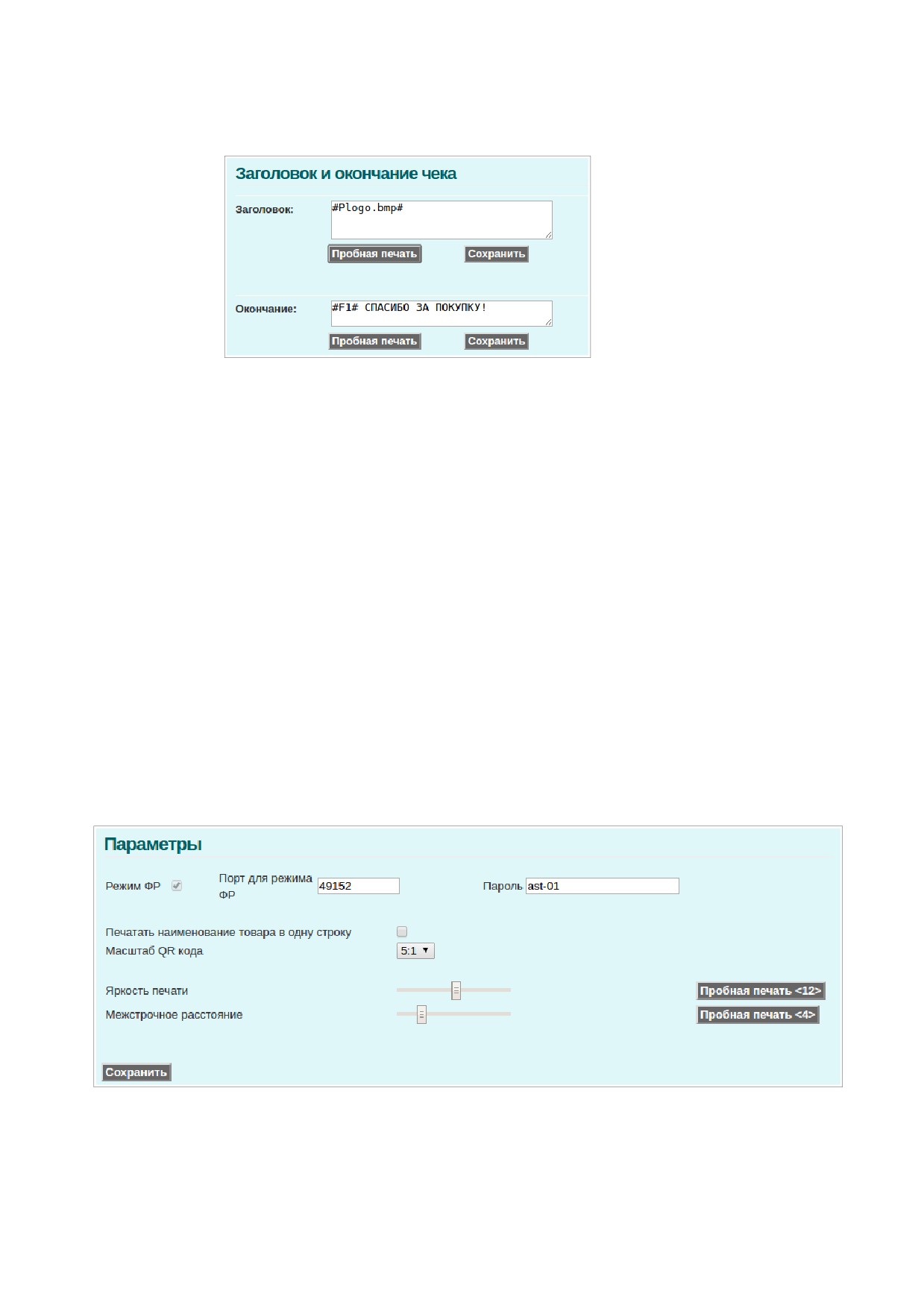 Заголовок и окончание чека

Заголовок: #Plogo.bmp#

Пробная печать Сохранить

Окончание: #F1# СПАСИБО ЗА ПОКУПКУ!

Пробная печать Сохранить

Параметры

Режим ФР Порт для режима ФР 49152 Пароль ast-01

Печатать наименование товара в одну строку

Масштаб QR кода 5:1

Яркость печати Пробная печать <12>

Межстрочное расстояние Пробная печать <4>

Сохранить